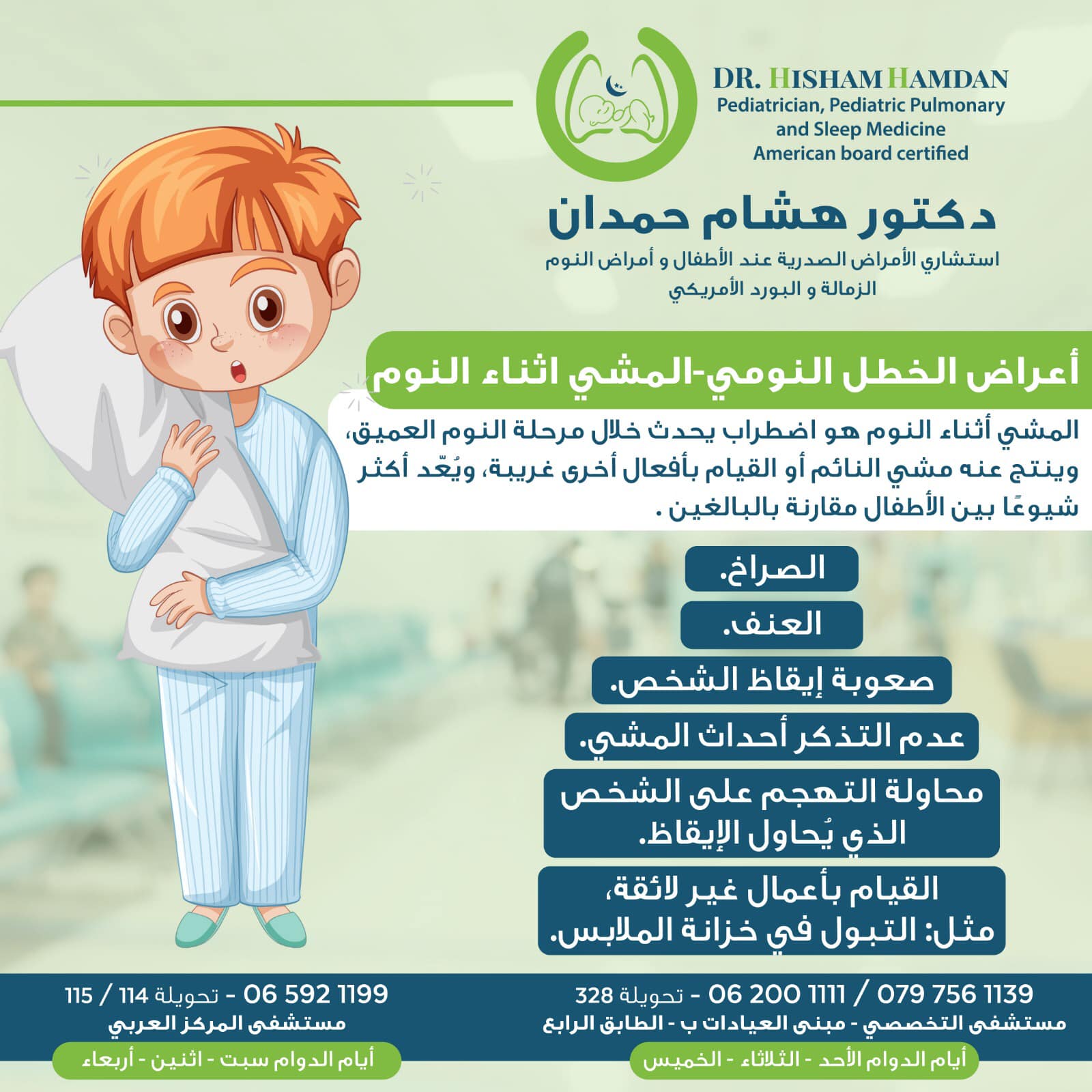 DR. HISHAM HAMDAN
Pediatrician, Pediatric Pulmonary and Sleep Medicine
American board certified

دكتور هشام حمدان
استشاري الأمراض الصدرية عند الأطفال و أمراض النوم
الزمالة و البورد الأمريكي

أعراض الخطل النومي-المشي اثناء النوم

المشي أثناء النوم هو اضطراب يحدث خلال مرحلة النوم العميق، وينتج عنه مشي النائم أو القيام بأفعال أخرى غريبة، ويُعّد أكثر شيوعًا بين الأطفال مقارنة بالبالغين .

الصراخ.

العنف.

صعوبة إيقاظ الشخص.

عدم التذكر أحداث المشي.

محاولة التهجم على الشخص الذي يُحاول الإيقاظ.

القيام بأعمال غير لائقة، مثل: التبول في خزانة الملابس.

079 756 1139 / 06 200 1111 - تحويلة 328
مستشفى التخصصي - مبنى العيادات ب - الطابق الرابع
أيام الدوام الأحد - الثلاثاء - الخميس

06 592 1199 - تحويلة 114 / 115
مستشفى المركز العربي
أيام الدوام سبت - اثنين - أربعاء